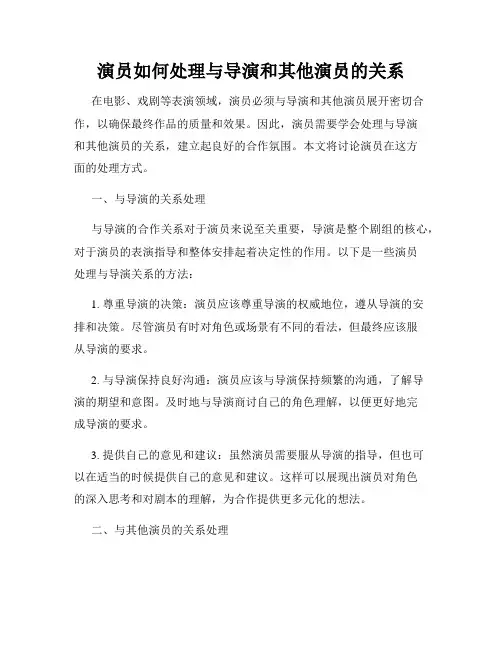 演员如何处理与导演和其他演员的关系

在电影、戏剧等表演领域，演员必须与导演和其他演员展开密切合作，以确保最终作品的质量和效果。因此，演员需要学会处理与导演和其他演员的关系，建立起良好的合作氛围。本文将讨论演员在这方面的处理方式。

一、与导演的关系处理

与导演的合作关系对于演员来说至关重要，导演是整个剧组的核心，对于演员的表演指导和整体安排起着决定性的作用。以下是一些演员处理与导演关系的方法：

1. 尊重导演的决策：演员应该尊重导演的权威地位，遵从导演的安排和决策。尽管演员有时对角色或场景有不同的看法，但最终应该服从导演的要求。

2. 与导演保持良好沟通：演员应该与导演保持频繁的沟通，了解导演的期望和意图。及时地与导演商讨自己的角色理解，以便更好地完成导演的要求。

3. 提供自己的意见和建议：虽然演员需要服从导演的指导，但也可以在适当的时候提供自己的意见和建议。这样可以展现出演员对角色的深入思考和对剧本的理解，为合作提供更多元化的想法。

二、与其他演员的关系处理